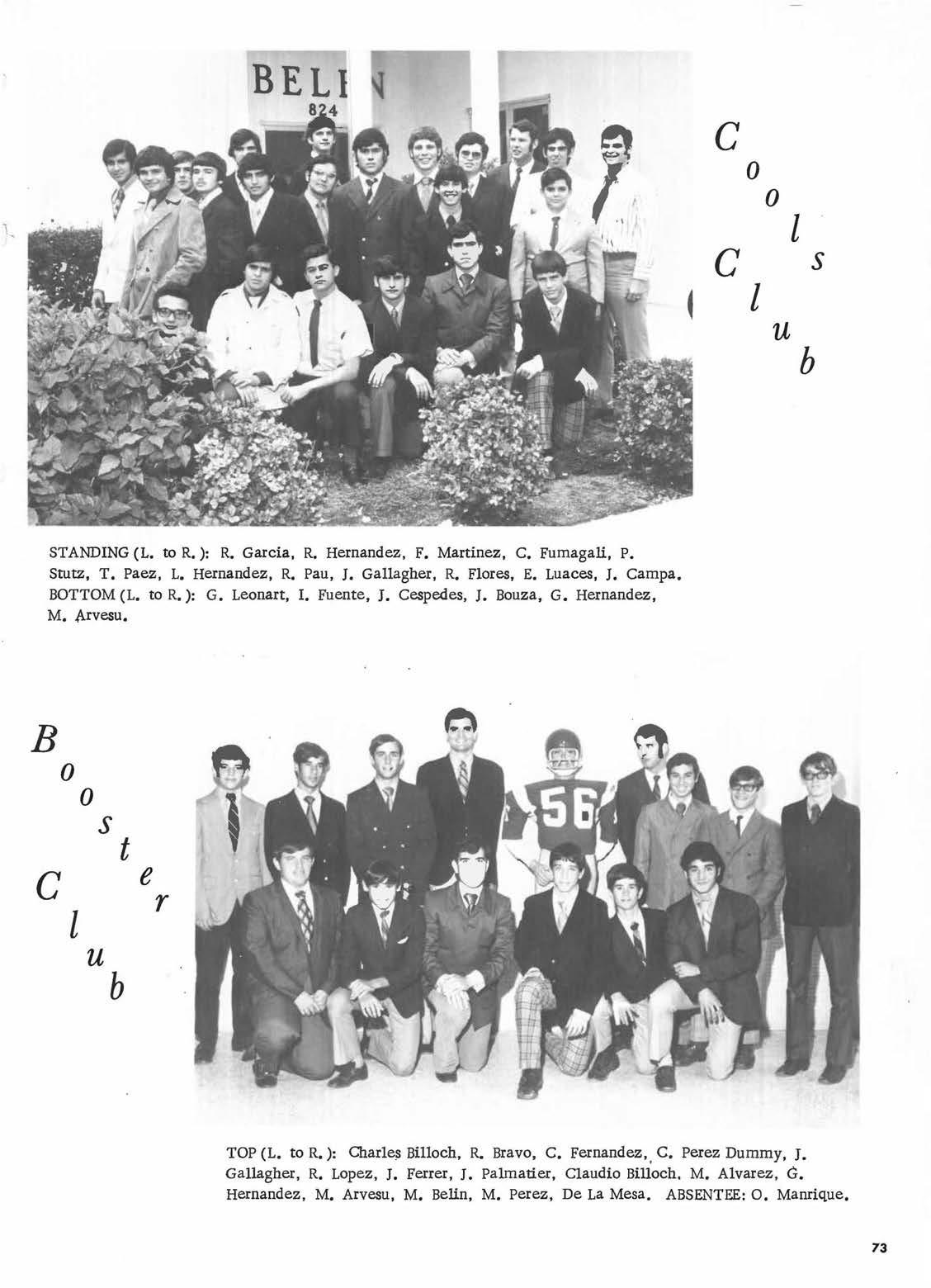 BELEN
824

Cools Club

STANDING (L. to R.): R. Garcia, R. Hernandez, F. Martinez, C. Fumagali, P. Stutz, T. Paez, L. Hernandez, R. Pau, J. Gallagher, R. Flores, E. Luaces, J. Campa. BOTTOM (L. to R.): G. Leonart, I. Fuente, J. Cespedes, J. Bouza, G. Hernandez, M. Arvesu.

Booster Club

56

TOP (L. to R.): Charles Billoch, R. Bravo, C. Fernandez, C. Perez Dummy, J. Gallagher, R. Lopez, J. Ferrer, J. Palmatier, Claudio Billoch, M. Alvarez, G. Hernandez, M. Arvesu, M. Belin, M. Perez, De La Mesa. ABSENTEE: O. Manrique.

73